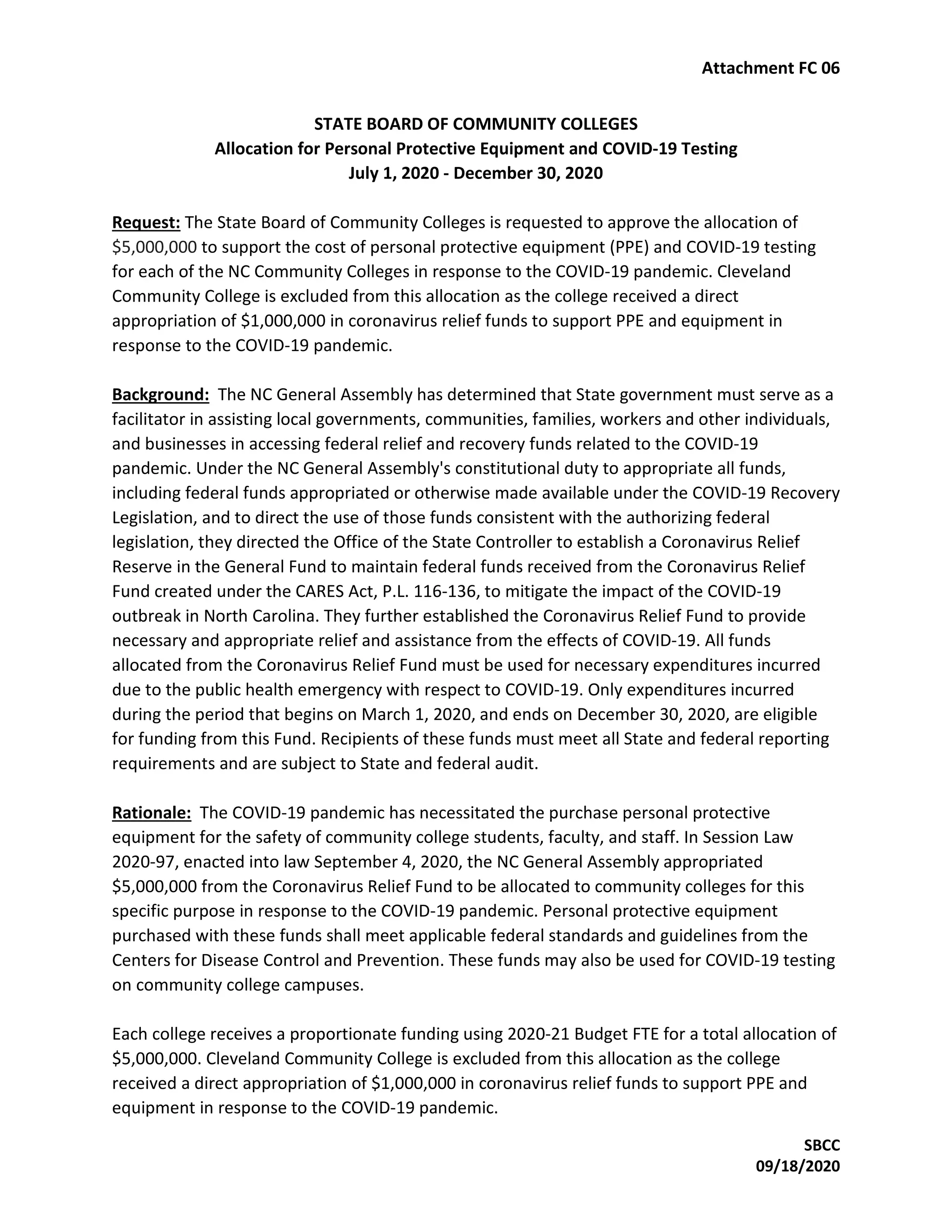 Attachment FC 06

STATE BOARD OF COMMUNITY COLLEGES
Allocation for Personal Protective Equipment and COVID-19 Testing
July 1, 2020 - December 30, 2020

Request: The State Board of Community Colleges is requested to approve the allocation of \$5,000,000 to support the cost of personal protective equipment (PPE) and COVID-19 testing for each of the NC Community Colleges in response to the COVID-19 pandemic. Cleveland Community College is excluded from this allocation as the college received a direct appropriation of \$1,000,000 in coronavirus relief funds to support PPE and equipment in response to the COVID-19 pandemic.

Background: The NC General Assembly has determined that State government must serve as a facilitator in assisting local governments, communities, families, workers and other individuals, and businesses in accessing federal relief and recovery funds related to the COVID-19 pandemic. Under the NC General Assembly's constitutional duty to appropriate all funds, including federal funds appropriated or otherwise made available under the COVID-19 Recovery Legislation, and to direct the use of those funds consistent with the authorizing federal legislation, they directed the Office of the State Controller to establish a Coronavirus Relief Reserve in the General Fund to maintain federal funds received from the Coronavirus Relief Fund created under the CARES Act, P.L. 116-136, to mitigate the impact of the COVID-19 outbreak in North Carolina. They further established the Coronavirus Relief Fund to provide necessary and appropriate relief and assistance from the effects of COVID-19. All funds allocated from the Coronavirus Relief Fund must be used for necessary expenditures incurred due to the public health emergency with respect to COVID-19. Only expenditures incurred during the period that begins on March 1, 2020, and ends on December 30, 2020, are eligible for funding from this Fund. Recipients of these funds must meet all State and federal reporting requirements and are subject to State and federal audit.

Rationale: The COVID-19 pandemic has necessitated the purchase personal protective equipment for the safety of community college students, faculty, and staff. In Session Law 2020-97, enacted into law September 4, 2020, the NC General Assembly appropriated \$5,000,000 from the Coronavirus Relief Fund to be allocated to community colleges for this specific purpose in response to the COVID-19 pandemic. Personal protective equipment purchased with these funds shall meet applicable federal standards and guidelines from the Centers for Disease Control and Prevention. These funds may also be used for COVID-19 testing on community college campuses.

Each college receives a proportionate funding using 2020-21 Budget FTE for a total allocation of \$5,000,000. Cleveland Community College is excluded from this allocation as the college received a direct appropriation of \$1,000,000 in coronavirus relief funds to support PPE and equipment in response to the COVID-19 pandemic.

SBCC
09/18/2020